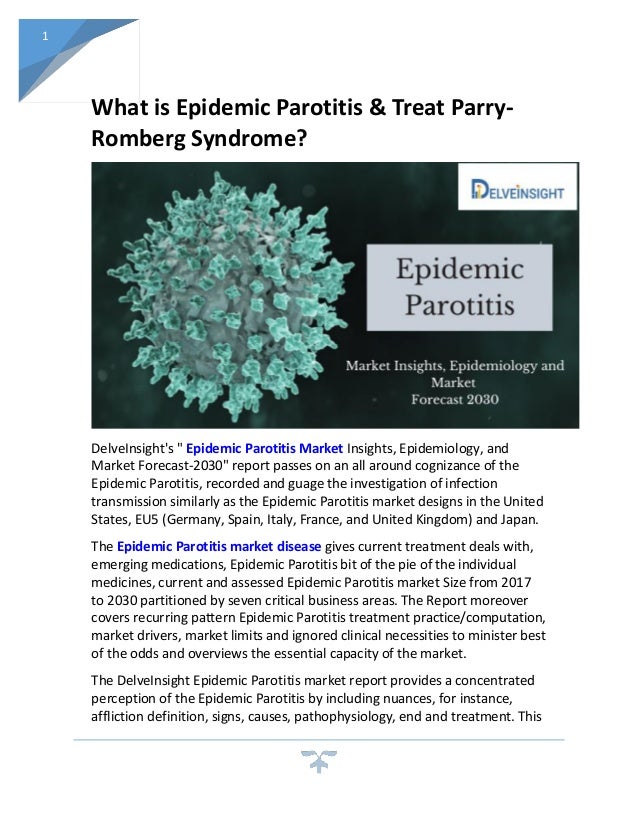 1

What is Epidemic Parotitis & Treat Parry-Romberg Syndrome?

DELVEINSIGHT

Epidemic Parotitis

Market Insights, Epidemiology and Market Forecast 2030

DelveInsight's " Epidemic Parotitis Market Insights, Epidemiology, and Market Forecast-2030" report passes on an all around cognizance of the Epidemic Parotitis, recorded and guage the investigation of infection transmission similarly as the Epidemic Parotitis market designs in the United States, EU5 (Germany, Spain, Italy, France, and United Kingdom) and Japan.

The Epidemic Parotitis market disease gives current treatment deals with, emerging medications, Epidemic Parotitis bit of the pie of the individual medicines, current and assessed Epidemic Parotitis market Size from 2017 to 2030 partitioned by seven critical business areas. The Report moreover covers recurring pattern Epidemic Parotitis treatment practice/computation, market drivers, market limits and ignored clinical necessities to minister best of the odds and overviews the essential capacity of the market.

The DelveInsight Epidemic Parotitis market report provides a concentrated perception of the Epidemic Parotitis by including nuances, for instance, affliction definition, signs, causes, pathophysiology, end and treatment. This